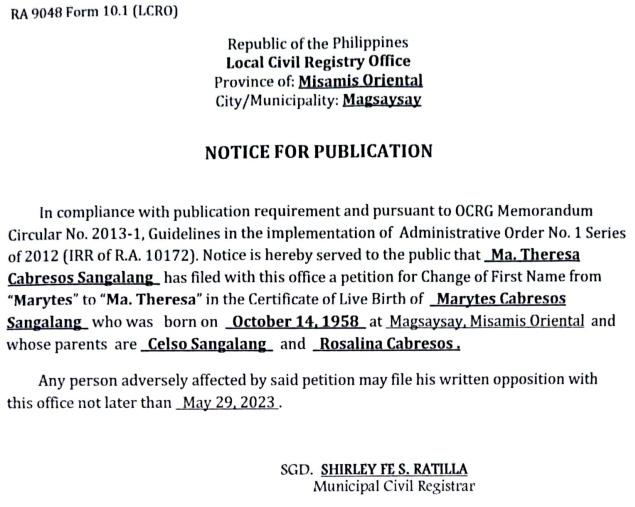 RA 9048 Form 10.1 (LCRO)

Republic of the Philippines
Local Civil Registry Office
Province of: Misamis Oriental
City/Municipality: Magsaysay

NOTICE FOR PUBLICATION

In compliance with publication requirement and pursuant to OCRG Memorandum Circular No. 2013-1, Guidelines in the implementation of Administrative Order No. 1 Series of 2012 (IRR of R.A. 10172). Notice is hereby served to the public that Ma. Theresa Cabresos Sangalang has filed with this office a petition for Change of First Name from "Marytes" to "Ma. Theresa" in the Certificate of Live Birth of Marytes Cabresos Sangalang who was born on October 14, 1958 at Magsaysay, Misamis Oriental and whose parents are Celso Sangalang and Rosalina Cabresos.

Any person adversely affected by said petition may file his written opposition with this office not later than May 29, 2023.

SGD. SHIRLEY FE S. RATILLA
Municipal Civil Registrar